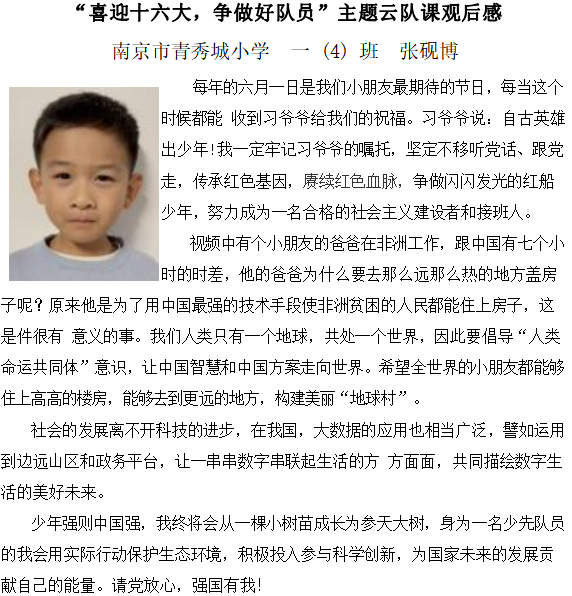 “喜迎十六大，争做好队员”主题云队课观后感

南京市青秀城小学　一（4）班　张砚博

每年的六月一日是我们小朋友最期待的节日，每当这个时候都能 收到习爷爷给我们的祝福。习爷爷说：自古英雄出少年！我一定牢记习爷爷的嘱托，坚定不移听党话、跟党走，传承红色基因，赓续红色血脉，争做闪闪发光的红船少年，努力成为一名合格的社会主义建设者和接班人。

视频中有个小朋友的爸爸在非洲工作，跟中国有七个小时的时差，他的爸爸为什么要去那么远那么热的地方盖房子呢？原来他是为了用中国最强的技术手段使非洲贫困的人民都能住上房子，这是件很有 意义的事。我们人类只有一个地球，共处一个世界，因此要倡导“人类命运共同体”意识，让中国智慧和中国方案走向世界。希望全世界的小朋友都能够住上高高的楼房，能够去到更远的地方，构建美丽“地球村”。

社会的发展离不开科技的进步，在我国，大数据的应用也相当广泛，譬如运用到边远山区和政务平台，让一串串数字串联起生活的方 方面面，共同描绘数字生活的美好未来。

少年强则中国强，我终将会从一棵小树苗成长为参天大树，身为一名少先队员的我会用实际行动保护生态环境，积极投入参与科学创新，为国家未来的发展贡献自己的能量。请党放心，强国有我！